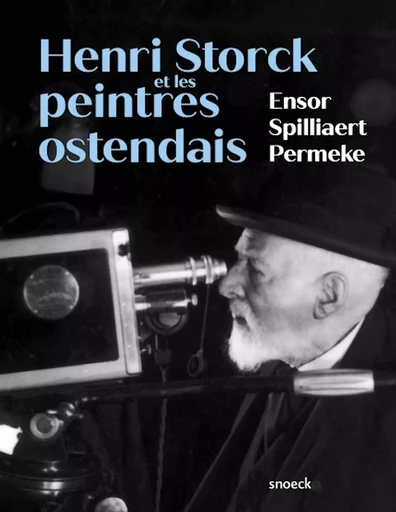 Henri Storck
et les
peintres
ostendais

Ensor
Spilliaert
Permeke

snoeck